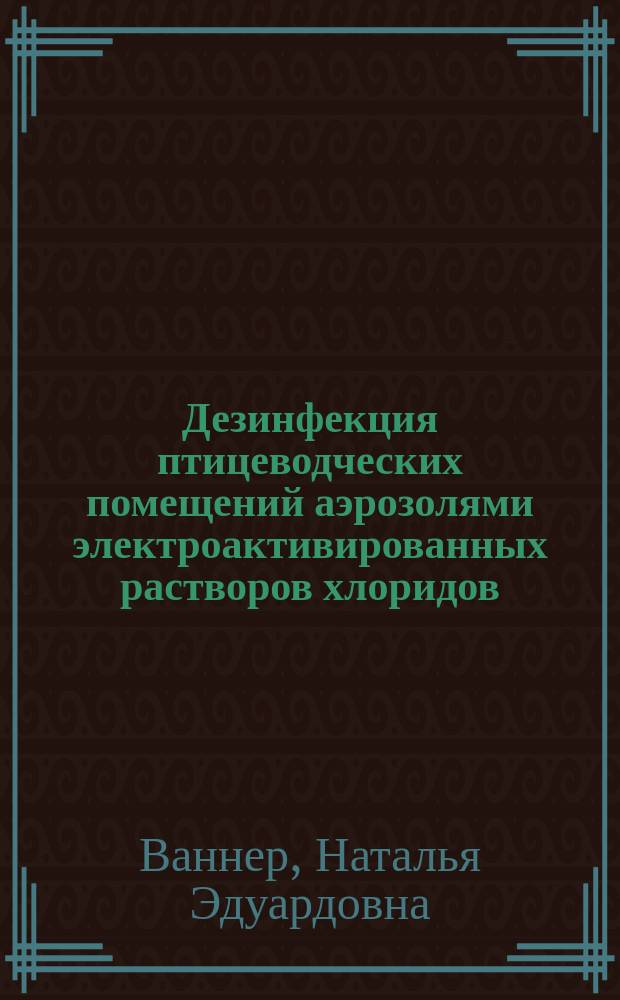 Дезинфекция птицеводческих помещений аэрозолями электроактивированных растворов хлоридов

Ваннер, Наталья Эдуардовна